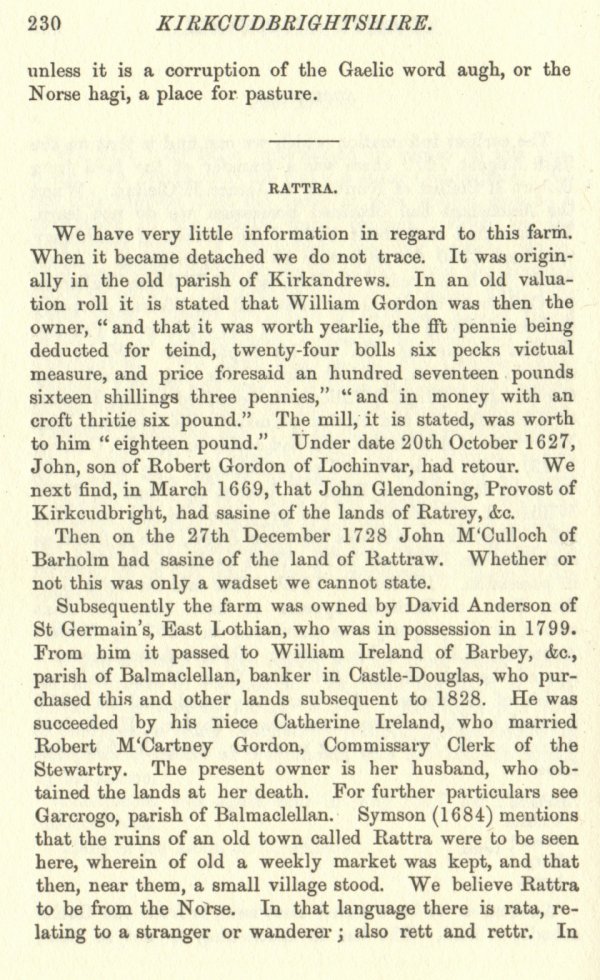 230 KIRKCUDBRIGHTSHIRE.

unless it is a corruption of the Gaelic word augh, or the Norse hagi, a place for pasture.

RATTRA.

We have very little information in regard to this farm. When it became detached we do not trace. It was originally in the old parish of Kirkandrews. In an old valuation roll it is stated that William Gordon was then the owner, "and that it was worth yearlie, the fft pennie being deducted for teind, twenty-four bolls six pecks victual measure, and price foresaid an hundred seventeen pounds sixteen shillings three pennies," "and in money with an croft thritie six pound." The mill, it is stated, was worth to him "eighteen pound." Under date 20th October 1627, John, son of Robert Gordon of Lochinvar, had retour. We next find, in March 1669, that John Glendoning, Provost of Kirkcudbright, had sasine of the lands of Ratrey, &c.

Then on the 27th December 1728 John M'Culloch of Barholm had sasine of the land of Rattraw. Whether or not this was only a wadset we cannot state.

Subsequently the farm was owned by David Anderson of St Germain's, East Lothian, who was in possession in 1799. From him it passed to William Ireland of Barbey, &c., parish of Balmaclellan, banker in Castle-Douglas, who purchased this and other lands subsequent to 1828. He was succeeded by his niece Catherine Ireland, who married Robert M'Cartney Gordon, Commissary Clerk of the Stewartry. The present owner is her husband, who obtained the lands at her death. For further particulars see Garcrogo, parish of Balmaclellan. Symson (1684) mentions that the ruins of an old town called Rattra were to be seen here, wherein of old a weekly market was kept, and that then, near them, a small village stood. We believe Rattra to be from the Norse. In that language there is rata, relating to a stranger or wanderer; also rett and rettr. In